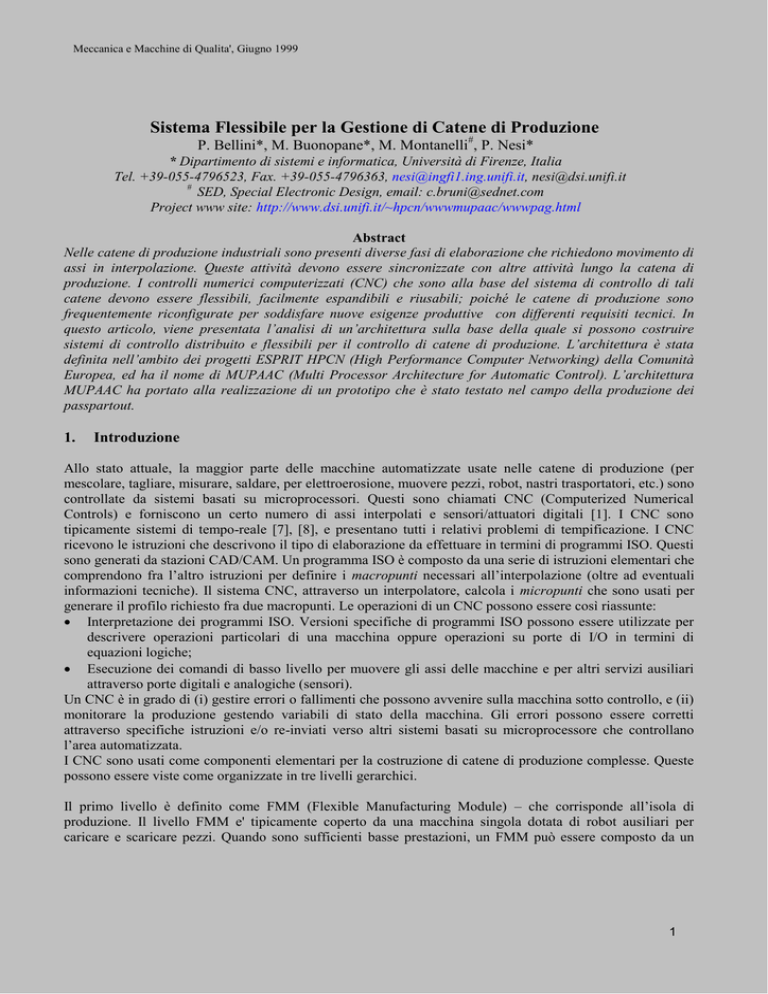 Meccanica e Macchine di Qualita', Giugno 1999

Sistema Flessibile per la Gestione di Catene di Produzione
P. Bellini*, M. Buonopane*, M. Montanelli#, P. Nesi*
* Dipartimento di sistemi e informatica, Università di Firenze, Italia
Tel. +39-055-4796523, Fax. +39-055-4796363, nesi@ingfi1.ing.unifi.it, nesi@dsi.unifi.it
# SED, Special Electronic Design, email: c.bruni@sednet.com
Project www site: http://www.dsi.unifi.it/~hpcn/wwwmupaac/wwwpag.html

Abstract
Nelle catene di produzione industriali sono presenti diverse fasi di elaborazione che richiedono movimento di assi in interpolazione. Queste attività devono essere sincronizzate con altre attività lungo la catena di produzione. I controlli numerici computerizzati (CNC) che sono alla base del sistema di controllo di tali catene devono essere flessibili, facilmente espandibili e riusabili; poiché le catene di produzione sono frequentemente riconfigurate per soddisfare nuove esigenze produttive con differenti requisiti tecnici. In questo articolo, viene presentata l'analisi di un'architettura sulla base della quale si possono costruire sistemi di controllo distribuito e flessibili per il controllo di catene di produzione. L'architettura è stata definita nell'ambito dei progetti ESPRIT HPCN (High Performance Computer Networking) della Comunità Europea, ed ha il nome di MUPAAC (Multi Processor Architecture for Automatic Control). L'architettura MUPAAC ha portato alla realizzazione di un prototipo che è stato testato nel campo della produzione dei passpartout.

1. Introduzione

Allo stato attuale, la maggior parte delle macchine automatizzate usate nelle catene di produzione (per mescolare, tagliare, misurare, saldare, per elettroerosione, muovere pezzi, robot, nastri trasportatori, etc.) sono controllate da sistemi basati su microprocessori. Questi sono chiamati CNC (Computerized Numerical Controls) e forniscono un certo numero di assi interpolati e sensori/attuatori digitali [1]. I CNC sono tipicamente sistemi di tempo-reale [7], [8], e presentano tutti i relativi problemi di tempificazione. I CNC ricevono le istruzioni che descrivono il tipo di elaborazione da effettuare in termini di programmi ISO. Questi sono generati da stazioni CAD/CAM. Un programma ISO è composto da una serie di istruzioni elementari che comprendono fra l'altro istruzioni per definire i macropunti necessari all'interpolazione (oltre ad eventuali informazioni tecniche). Il sistema CNC, attraverso un interpolatore, calcola i micropunti che sono usati per generare il profilo richiesto fra due macropunti. Le operazioni di un CNC possono essere così riassunte:
• Interpretazione dei programmi ISO. Versioni specifiche di programmi ISO possono essere utilizzate per descrivere operazioni particolari di una macchina oppure operazioni su porte di I/O in termini di equazioni logiche;
• Esecuzione dei comandi di basso livello per muovere gli assi delle macchine e per altri servizi ausiliari attraverso porte digitali e analogiche (sensori).
Un CNC è in grado di (i) gestire errori o fallimenti che possono avvenire sulla macchina sotto controllo, e (ii) monitorare la produzione gestendo variabili di stato della macchina. Gli errori possono essere corretti attraverso specifiche istruzioni e/o re-inviati verso altri sistemi basati su microprocessore che controllano l'area automatizzata.
I CNC sono usati come componenti elementari per la costruzione di catene di produzione complesse. Queste possono essere viste come organizzate in tre livelli gerarchici.

Il primo livello è definito come FMM (Flexible Manufacturing Module) – che corrisponde all'isola di produzione. Il livello FMM e' tipicamente coperto da una macchina singola dotata di robot ausiliari per caricare e scaricare pezzi. Quando sono sufficienti basse prestazioni, un FMM può essere composto da un

1